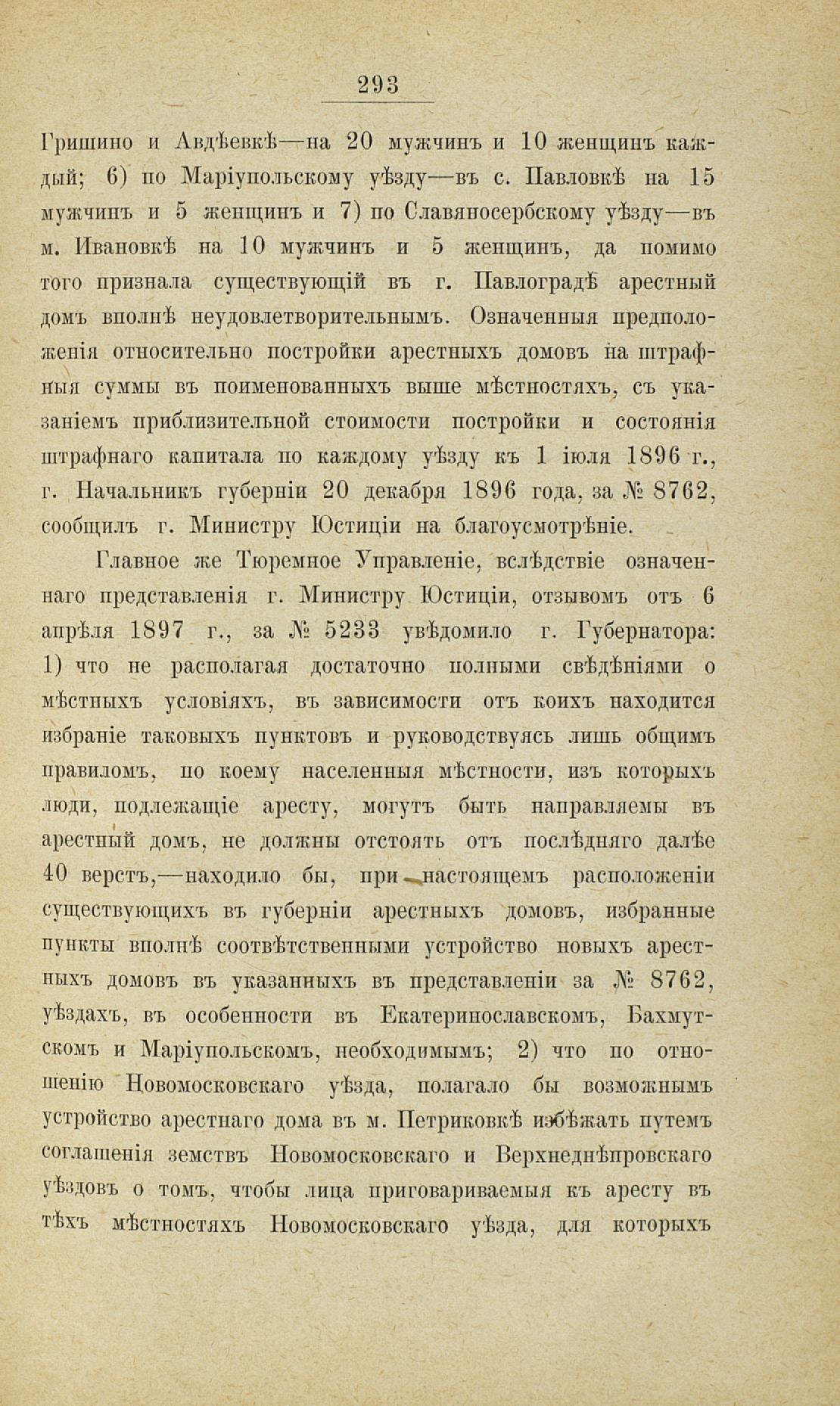 293

Гришино и Авдѣевкѣ—на 20 мужчинъ и 10 женщинъ каждый; 6) по Маріупольскому уѣзду—въ с. Павловкѣ на 15 мужчинъ и 5 женщинъ и 7) по Славяносербскому уѣзду—въ м. Ивановкѣ на 10 мужчинъ и 5 женщинъ, да помимо того признала существующій въ г. Павлоградѣ арестный домъ вполнѣ неудовлетворительнымъ. Означенныя предположенія относительно постройки арестныхъ домовъ на штрафныя суммы въ поименованныхъ выше мѣстностяхъ, съ указаніемъ приблизительной стоимости постройки и состоянія штрафнаго капитала по каждому уѣзду къ 1 іюля 1896 г., г. Начальникъ губерніи 20 декабря 1896 года, за № 8762, сообщилъ г. Министру Юстиціи на благоусмотрѣніе.

Главное же Тюремное Управленіе, вслѣдствіе означеннаго представленія г. Министру Юстиціи, отзывомъ отъ 6 апрѣля 1897 г., за № 5233 увѣдомило г. Губернатора: 1) что не располагая достаточно полными свѣдѣніями о мѣстныхъ условіяхъ, въ зависимости отъ коихъ находится избраніе таковыхъ пунктовъ и руководствуясь лишь общимъ правиломъ, по коему населенныя мѣстности, изъ которыхъ люди, подлежащіе аресту, могутъ быть направляемы въ арестный домъ, не должны отстоять отъ послѣдняго далѣе 40 верстъ,—находило бы, при настоящемъ расположеніи существующихъ въ губерніи арестныхъ домовъ, избранные пункты вполнѣ соотвѣтственными устройство новыхъ арестныхъ домовъ въ указанныхъ въ представленіи за № 8762, уѣздахъ, въ особенности въ Екатеринославскомъ, Бахмутскомъ и Маріупольскомъ, необходимымъ; 2) что по отношенію Новомосковскаго уѣзда, полагало бы возможнымъ устройство арестнаго дома въ м. Петриковкѣ избѣжать путемъ соглашенія земствъ Новомосковскаго и Верхнеднѣпровскаго уѣздовъ о томъ, чтобы лица приговариваемыя къ аресту въ тѣхъ мѣстностяхъ Новомосковскаго уѣзда, для которыхъ